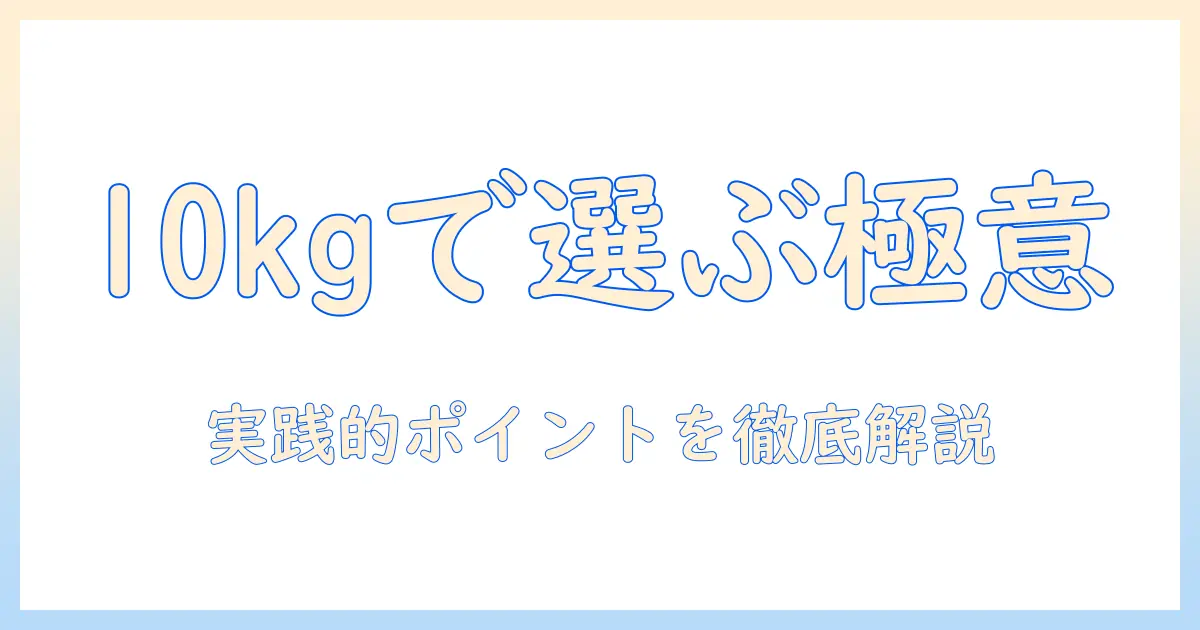 10kgで選ぶ極意

実践的ポイントを徹底解説